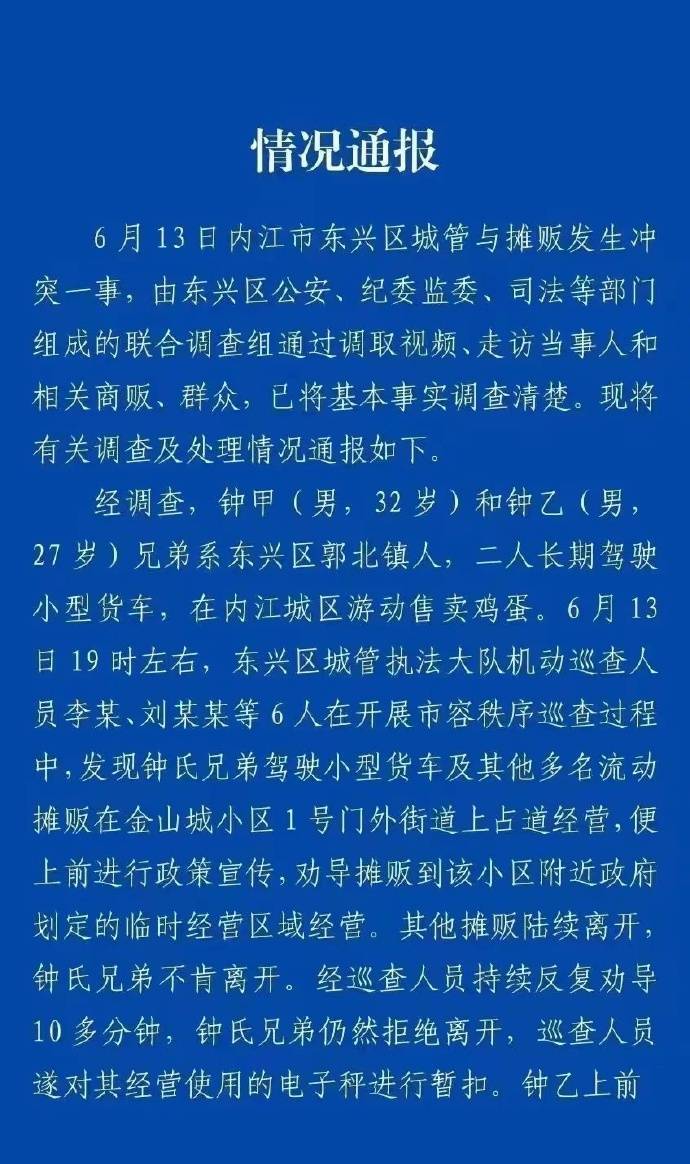 情况通报

6月13日内江市东兴区城管与摊贩发生冲突一事，由东兴区公安、纪委监委、司法等部门组成的联合调查组通过调取视频、走访当事人和相关商贩、群众，已将基本事实调查清楚。现将有关调查及处理情况通报如下。

经调查，钟甲（男，32岁）和钟乙（男，27岁）兄弟系东兴区郭北镇人，二人长期驾驶小型货车，在内江城区游动售卖鸡蛋。6月13日19时左右，东兴区城管执法大队机动巡查人员李某、刘某某等6人在开展市容秩序巡查过程中，发现钟氏兄弟驾驶小型货车及其他多名流动摊贩在金山城小区1号门外街道上占道经营，便上前进行政策宣传，劝导摊贩到该小区附近政府划定的临时经营区域经营。其他摊贩陆续离开，钟氏兄弟不肯离开。经巡查人员持续反复劝导10多分钟，钟氏兄弟仍然拒绝离开，巡查人员遂对其经营使用的电子秤进行暂扣。钟乙上前